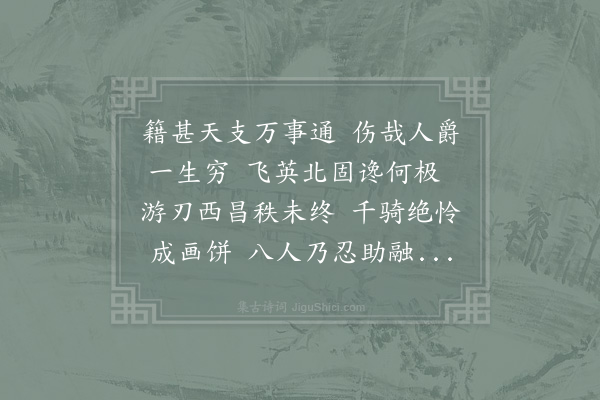 籍甚天支万事通　伤哉人爵一生穷　飞英北固逸何极　游刃西昌秩未终　千骑绝怜成画饼　八人乃忍助融...

集古诗词 JiguShici.com